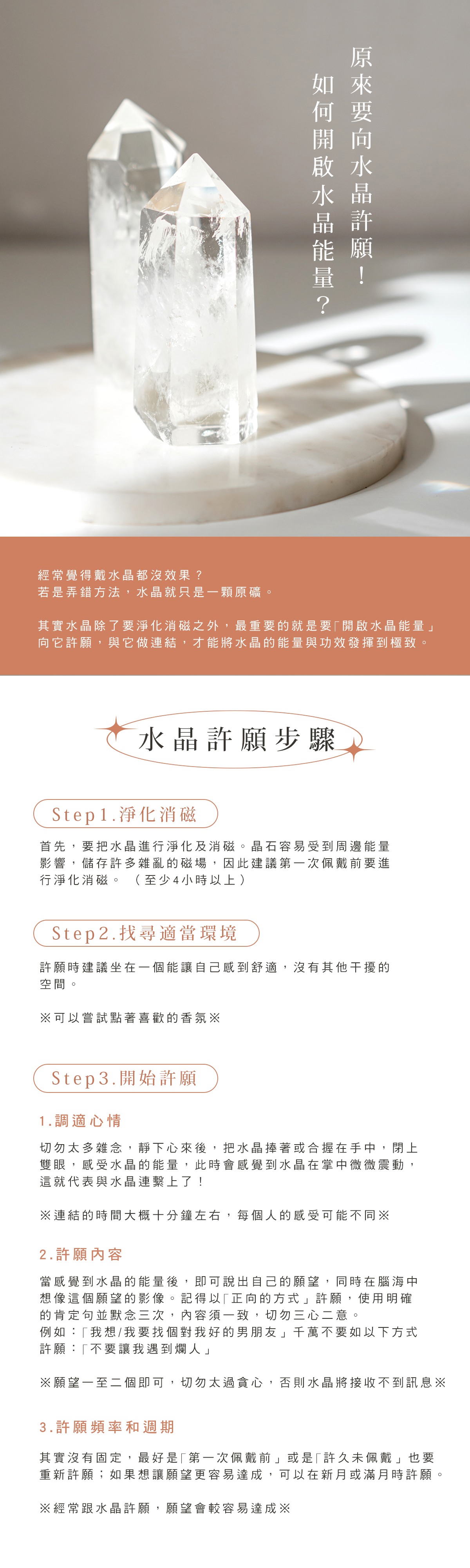 原來要向水晶許願！
如何開啟水晶能量？

經常覺得戴水晶都沒效果？
若是弄錯方法，水晶就只是一顆原礦。

其實水晶除了要淨化消磁之外，最重要的就是要「開啟水晶能量」向它許願，與它做連結，才能將水晶的能量與功效發揮到極致。

水晶許願步驟

Step1.淨化消磁

首先，要把水晶進行淨化及消磁。晶石容易受到周邊能量影響，儲存許多雜亂的磁場，因此建議第一次佩戴前要進行淨化消磁。（至少4小時以上）

Step2.找尋適當環境

許願時建議坐在一個能讓自己感到舒適，沒有其他干擾的空間。

※可以嘗試點著喜歡的香氛※

Step3.開始許願

1.調適心情

切勿太多雜念，靜下心來後，把水晶捧著或合握在手中，閉上雙眼，感受水晶的能量，此時會感覺到水晶在掌中微微震動，這就代表與水晶連繫上了！

※連結的時間大概十分鐘左右，每個人的感受可能不同※

2.許願內容

當感覺到水晶的能量後，即可說出自己的願望，同時在腦海中想像這個願望的影像。記得以「正向的方式」許願，使用明確的肯定句並默念三次，內容須一致，切勿三心二意。
例如：「我想/我要找個對我好的男朋友」千萬不要如以下方式許願：「不要讓我遇到爛人」

※願望一至二個即可，切勿太過貪心，否則水晶將接收不到訊息※

3.許願頻率和週期

其實沒有固定，最好是「第一次佩戴前」或是「許久未佩戴」也要重新許願；如果想讓願望更容易達成，可以在新月或滿月時許願。

※經常跟水晶許願，願望會較容易達成※